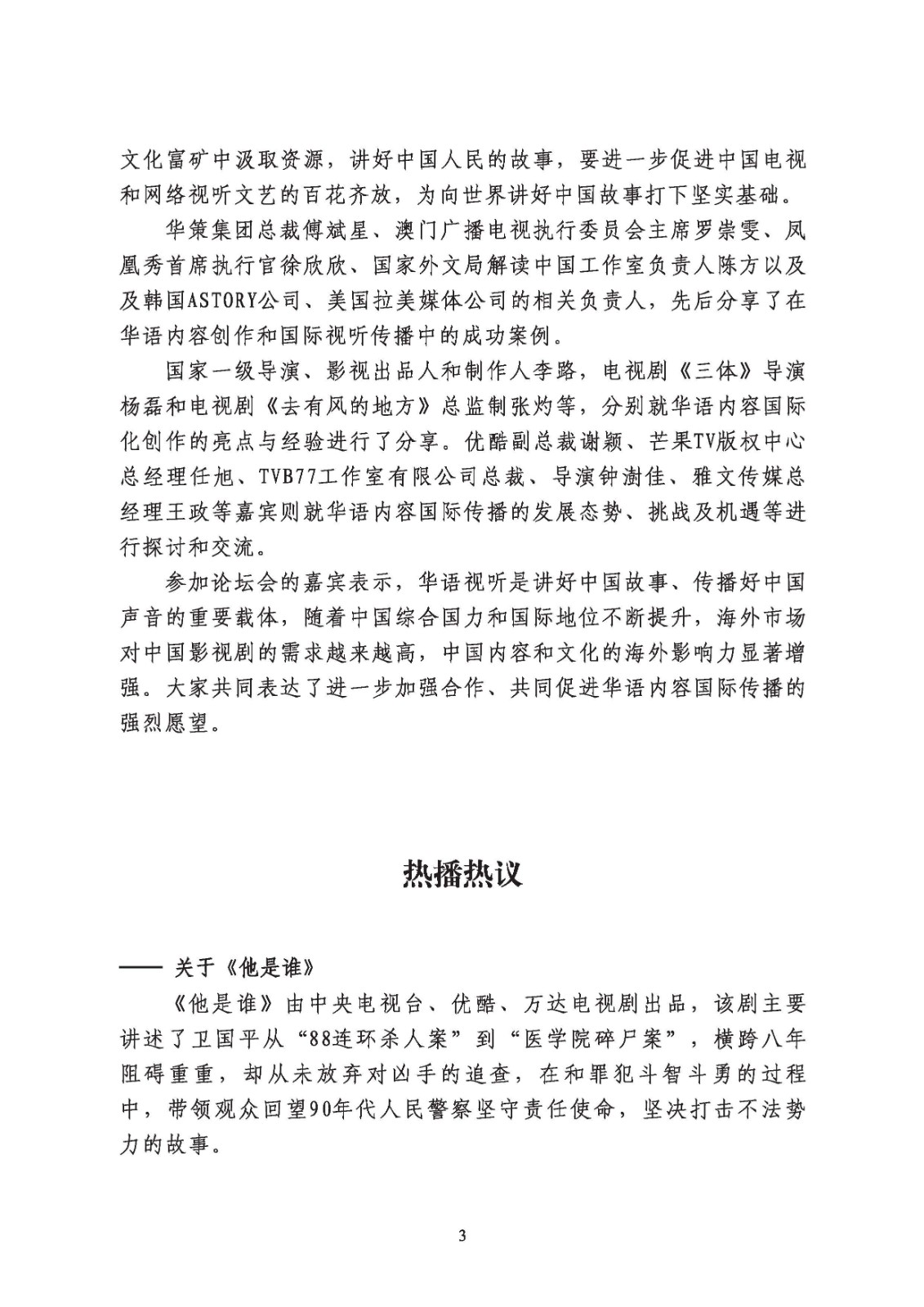 文化富矿中汲取资源，讲好中国人民的故事，要进一步促进中国电视和网络视听文艺的百花齐放，为向世界讲好中国故事打下坚实基础。

华策集团总裁傅斌星、澳门广播电视执行委员会主席罗崇雯、凤凰秀首席执行官徐欣欣、国家外文局解读中国工作室负责人陈方以及及韩国ASTORY公司、美国拉美媒体公司的相关负责人，先后分享了在华语内容创作和国际视听传播中的成功案例。

国家一级导演、影视出品人和制作人李路，电视剧《三体》导演杨磊和电视剧《去有风的地方》总监制张灼等，分别就华语内容国际化创作的亮点与经验进行了分享。优酷副总裁谢颖、芒果TV版权中心总经理任旭、TVB77工作室有限公司总裁、导演钟澍佳、雅文传媒总经理王政等嘉宾则就华语内容国际传播的发展态势、挑战及机遇等进行探讨和交流。

参加论坛会的嘉宾表示，华语视听是讲好中国故事、传播好中国声音的重要载体，随着中国综合国力和国际地位不断提升，海外市场对中国影视剧的需求越来越高，中国内容和文化的海外影响力显著增强。大家共同表达了进一步加强合作、共同促进华语内容国际传播的强烈愿望。

热播热议

—— 关于《他是谁》

《他是谁》由中央电视台、优酷、万达电视剧出品，该剧主要讲述了卫国平从“88连环杀人案”到“医学院碎尸案”，横跨八年阻碍重重，却从未放弃对凶手的追查，在和罪犯斗智斗勇的过程中，带领观众回望90年代人民警察坚守责任使命，坚决打击不法势力的故事。

3